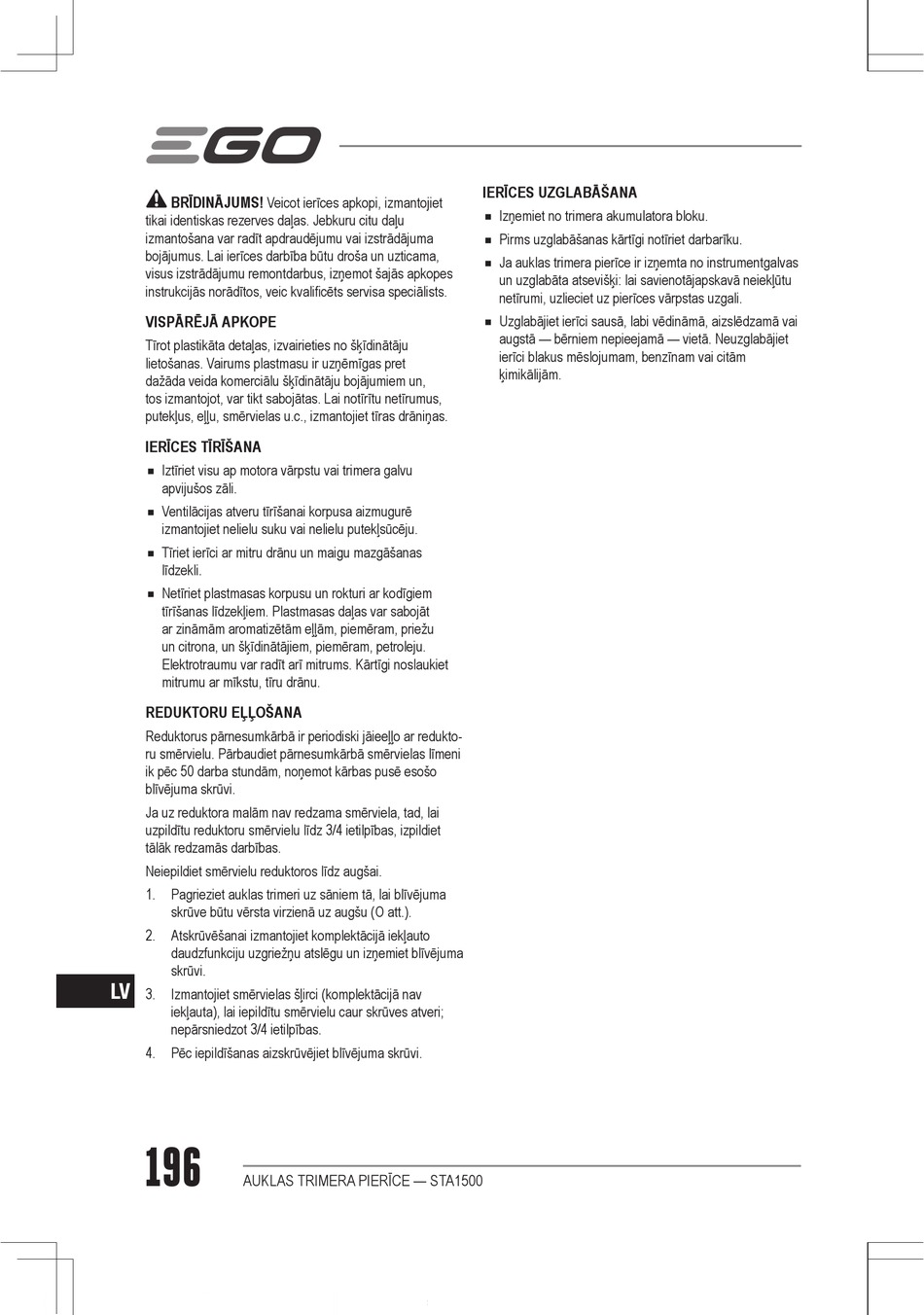 EGO

BRĪDINĀJUMS! Veicot ierīces apkopi, izmantojiet tikai identiskas rezerves daļas. Jebkuru citu daļu izmantošana var radīt apdraudējumu vai izstrādājuma bojājumus. Lai ierīces darbība būtu droša un uzticama, visus izstrādājumu remontdarbus, izņemot šajās apkopes instrukcijās norādītos, veic kvalificēts servisa speciālists.

VISPĀRĒJĀ APKOPE

Tīrot plastikāta detaļas, izvairieties no šķīdinātāju lietošanas. Vairums plastmasu ir uzņēmīgas pret dažāda veida komerciālu šķīdinātāju bojājumiem un, tos izmantojot, var tikt sabojātas. Lai notīrītu netīrumus, putekļus, eļļu, smērvielas u.c., izmantojiet tīras drāniņas.

IERĪCES TĪRĪŠANA

■ Iztīriet visu ap motora vārpstu vai trimera galvu apvijušos zāli.
■ Ventilācijas atveru tīrīšanai korpusa aizmugurē izmantojiet nelielu suku vai nelielu putekļsūcēju.
■ Tīriet ierīci ar mitru drānu un maigu mazgāšanas līdzekli.
■ Netīriet plastmasas korpusu un rokturi ar kodīgiem tīrīšanas līdzekļiem. Plastmasas daļas var sabojāt ar zināmām aromatizētām eļļām, piemēram, priežu un citrona, un šķīdinātājiem, piemēram, petroleju. Elektrotraumu var radīt arī mitrums. Kārtīgi noslaukiet mitrumu ar mīkstu, tīru drānu.

REDUKTORU EĻĻOŠANA

Reduktorus pārnesumkārbā ir periodiski jāieeļļo ar reduktoru smērvielu. Pārbaudiet pārnesumkārbā smērvielas līmeni ik pēc 50 darba stundām, noņemot kārbas pusē esošo blīvējuma skrūvi.

Ja uz reduktora malām nav redzama smērviela, tad, lai uzpildītu reduktoru smērvielu līdz 3/4 ietilpības, izpildiet tālāk redzamās darbības.

Neiepildiet smērvielu reduktoros līdz augšai.

1. Pagrieziet auklas trimeri uz sāniem tā, lai blīvējuma skrūve būtu vērsta virzienā uz augšu (O att.).
2. Atskrūvēšanai izmantojiet komplektācijā iekļauto daudzfunkciju uzgriežņu atslēgu un izņemiet blīvējuma skrūvi.
3. Izmantojiet smērvielas šļirci (komplektācijā nav iekļauta), lai iepildītu smērvielu caur skrūves atveri; nepārsniedzot 3/4 ietilpības.
4. Pēc iepildīšanas aizskrūvējiet blīvējuma skrūvi.

IERĪCES UZGLABĀŠANA

■ Izņemiet no trimera akumulatora bloku.
■ Pirms uzglabāšanas kārtīgi notīriet darbarīku.
■ Ja auklas trimera pierīce ir izņemta no instrumentgalvas un uzglabāta atsevišķi: lai savienotājapskavā neiekļūtu netīrumi, uzlieciet uz pierīces vārpstas uzgali.
■ Uzglabājiet ierīci sausā, labi vēdināmā, aizslēdzamā vai augstā — bērniem nepieejamā — vietā. Neuzglabājiet ierīci blakus mēslojumam, benzīnam vai citām ķimikālijām.

LV

196 AUKLAS TRIMERA PIERĪCE — STA1500